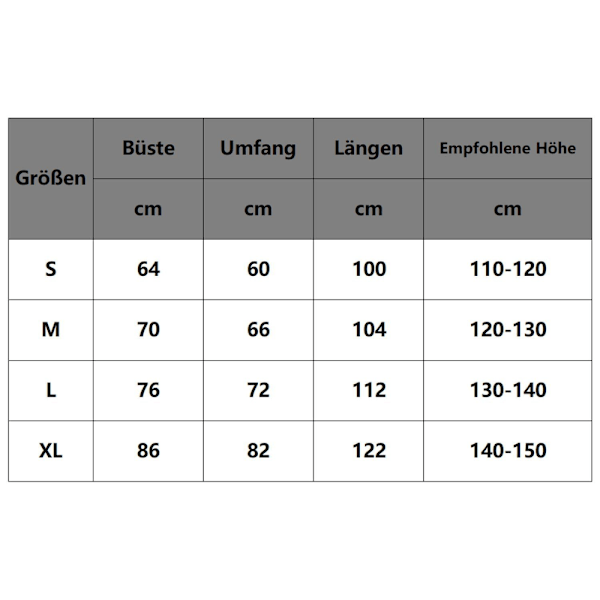 | Größen | Büste | Umfang | Längen | Empfohlene Höhe |
|---|---|---|---|---|
| | cm | cm | cm | cm |
| S | 64 | 60 | 100 | 110-120 |
| M | 70 | 66 | 104 | 120-130 |
| L | 76 | 72 | 112 | 130-140 |
| XL | 86 | 82 | 122 | 140-150 |